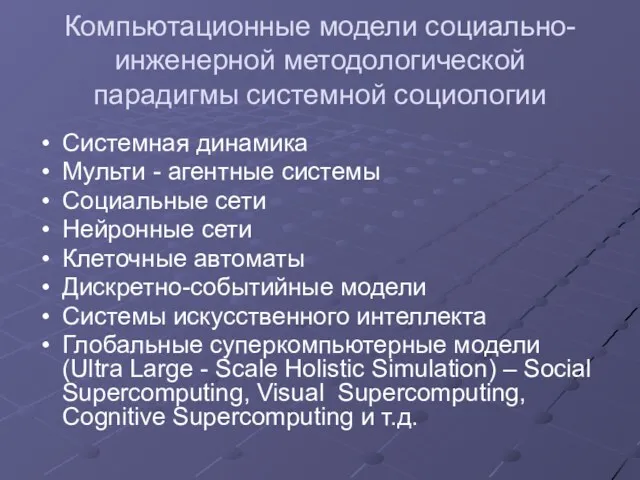 Компьютационные модели социально-инженерной методологической парадигмы системной социологии

• Системная динамика
• Мульти - агентные системы
• Социальные сети
• Нейронные сети
• Клеточные автоматы
• Дискретно-событийные модели
• Системы искусственного интеллекта
• Глобальные суперкомпьютерные модели (Ultra Large - Scale Holistic Simulation) – Social Supercomputing, Visual Supercomputing, Cognitive Supercomputing и т.д.